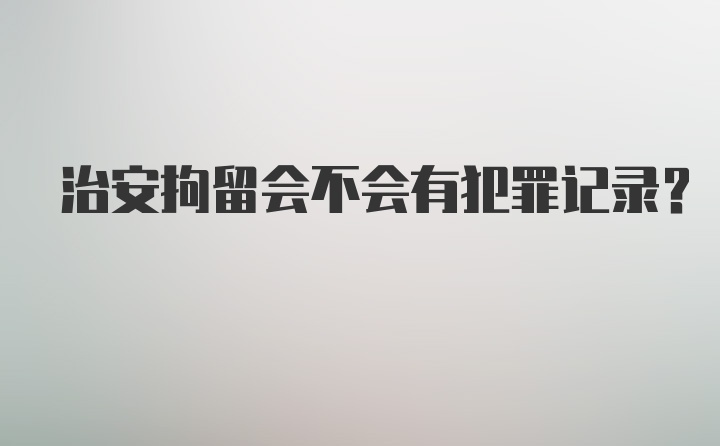 治安拘留会不会有犯罪记录?